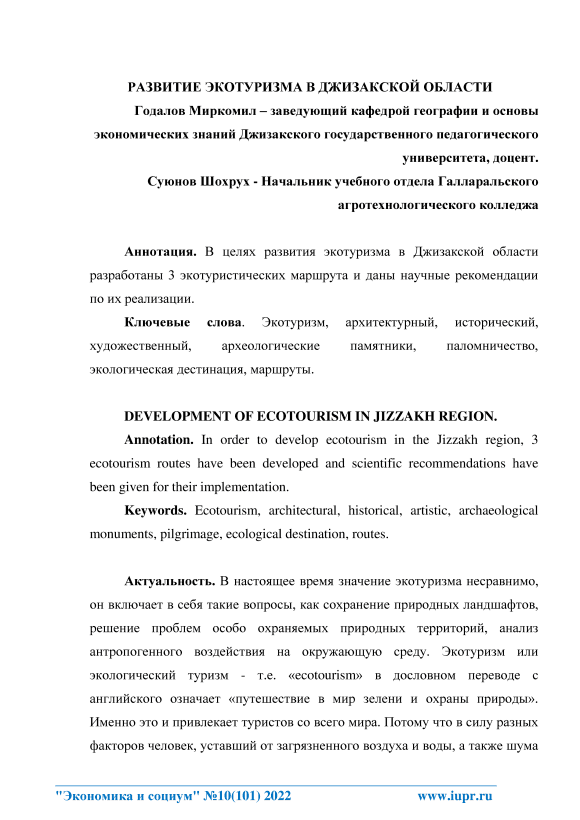 РАЗВИТИЕ ЭКОТУРИЗМА В ДЖИЗАКСКОЙ ОБЛАСТИ

Годалов Миркомил – заведующий кафедрой географии и основы экономических знаний Джизакского государственного педагогического университета, доцент.

Суюнов Шохрух - Начальник учебного отдела Галларальского агротехнологического колледжа

Аннотация. В целях развития экотуризма в Джизакской области разработаны 3 экотуристических маршрута и даны научные рекомендации по их реализации.

Ключевые слова. Экотуризм, архитектурный, исторический, художественный, археологические памятники, паломничество, экологическая дестинация, маршруты.

DEVELOPMENT OF ECOTOURISM IN JIZZAKH REGION.

Annotation. In order to develop ecotourism in the Jizzakh region, 3 ecotourism routes have been developed and scientific recommendations have been given for their implementation.

Keywords. Ecotourism, architectural, historical, artistic, archaeological monuments, pilgrimage, ecological destination, routes.

Актуальность. В настоящее время значение экотуризма несравнимо, он включает в себя такие вопросы, как сохранение природных ландшафтов, решение проблем особо охраняемых природных территорий, анализ антропогенного воздействия на окружающую среду. Экотуризм или экологический туризм - т.е. «ecotourism» в дословном переводе с английского означает «путешествие в мир зелени и охраны природы». Именно это и привлекает туристов со всего мира. Потому что в силу разных факторов человек, уставший от загрязненного воздуха и воды, а также шума

"Экономика и социум" №10(101) 2022 www.iupr.ru